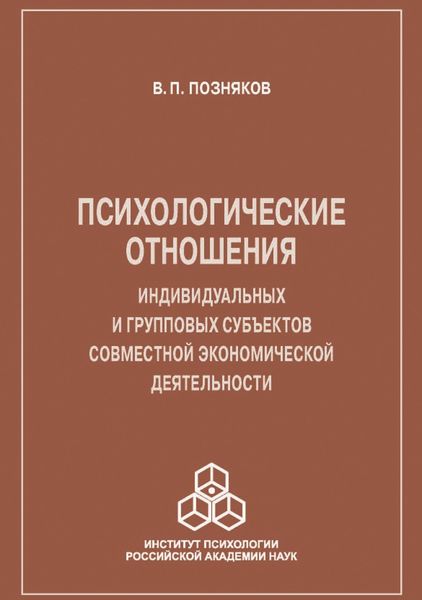 В. П. ПОЗНЯКОВ

ПСИХОЛОГИЧЕСКИЕ ОТНОШЕНИЯ
ИНДИВИДУАЛЬНЫХ И ГРУППОВЫХ СУБЪЕКТОВ СОВМЕСТНОЙ ЭКОНОМИЧЕСКОЙ ДЕЯТЕЛЬНОСТИ

ИНСТИТУТ ПСИХОЛОГИИ
РОССИЙСКОЙ АКАДЕМИИ НАУК